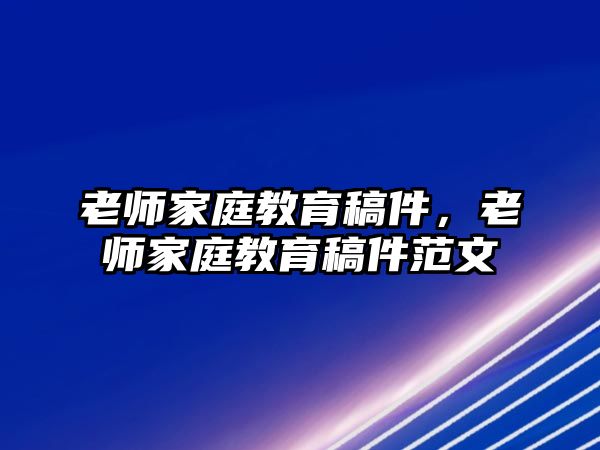 老师家庭教育稿件，老师家庭教育稿件范文